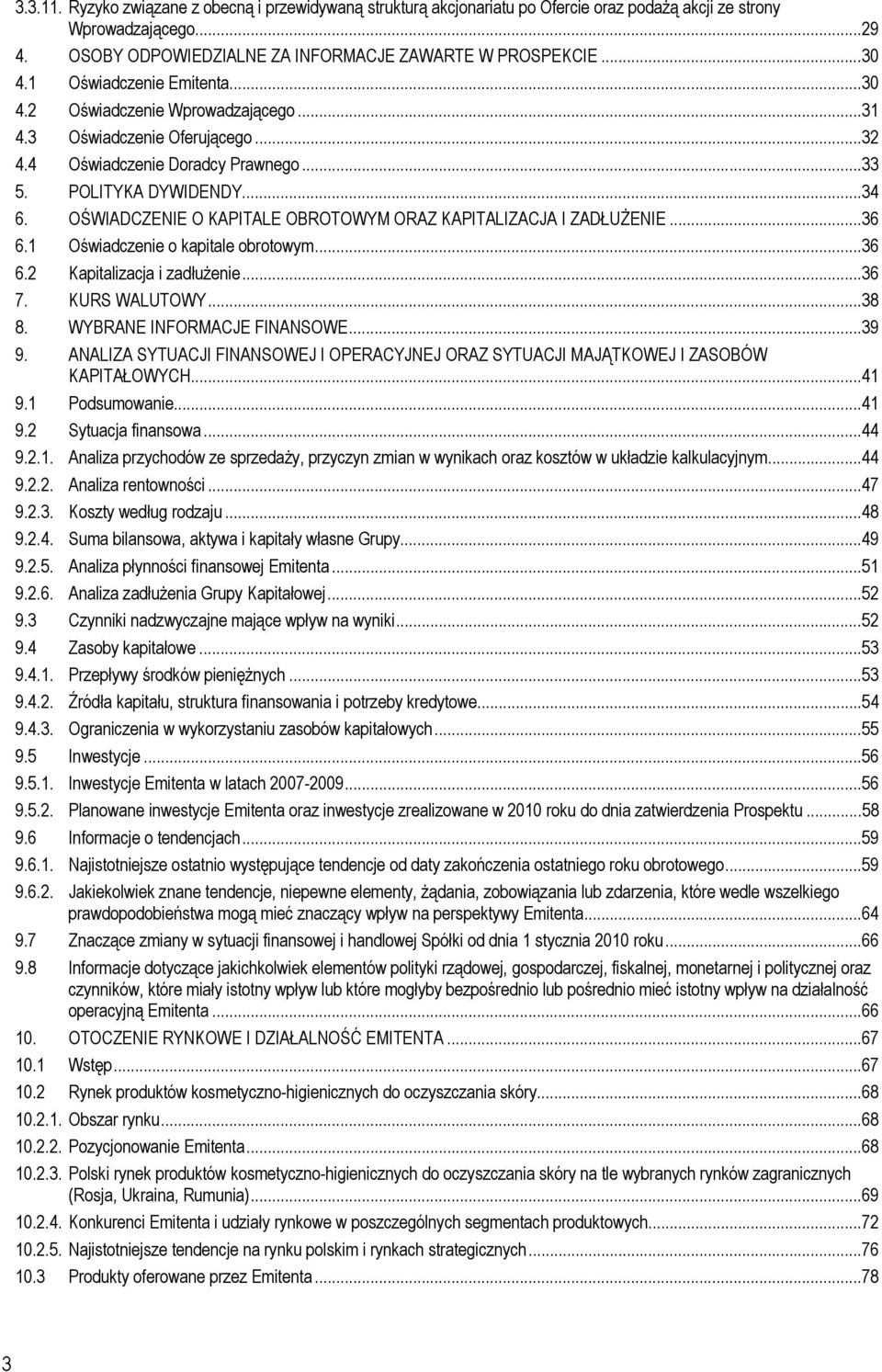 3.3.11. Ryzyko związane z obecną i przewidywaną strukturą akcjonariatu po Ofercie oraz podażą akcji ze strony Wprowadzającego...29
4. OSOBY ODPOWIEDZIALNE ZA INFORMACJE ZAWARTE W PROSPEKCIE...30
4.1 Oświadczenie Emitenta...30
4.2 Oświadczenie Wprowadzającego...31
4.3 Oświadczenie Oferującego...32
4.4 Oświadczenie Doradcy Prawnego...33
5. POLITYKA DYWIDENDY...34
6. OŚWIADCZENIE O KAPITALE OBROTOWYM ORAZ KAPITALIZACJA I ZADŁUŻENIE...36
6.1 Oświadczenie o kapitale obrotowym...36
6.2 Kapitalizacja i zadłużenie...36
7. KURS WALUTOWY...38
8. WYBRANE INFORMACJE FINANSOWE...39
9. ANALIZA SYTUACJI FINANSOWEJ I OPERACYJNEJ ORAZ SYTUACJI MAJĄTKOWEJ I ZASOBÓW KAPITAŁOWYCH...41
9.1 Podsumowanie...41
9.2 Sytuacja finansowa...44
9.2.1. Analiza przychodów ze sprzedaży, przyczyn zmian w wynikach oraz kosztów w układzie kalkulacyjnym...44
9.2.2. Analiza rentowności...47
9.2.3. Koszty według rodzaju...48
9.2.4. Suma bilansowa, aktywa i kapitały własne Grupy...49
9.2.5. Analiza płynności finansowej Emitenta...51
9.2.6. Analiza zadłużenia Grupy Kapitałowej...52
9.3 Czynniki nadzwyczajne mające wpływ na wyniki...52
9.4 Zasoby kapitałowe...53
9.4.1. Przepływy środków pieniężnych...53
9.4.2. Źródła kapitału, struktura finansowania i potrzeby kredytowe...54
9.4.3. Ograniczenia w wykorzystaniu zasobów kapitałowych...55
9.5 Inwestycje...56
9.5.1. Inwestycje Emitenta w latach 2007-2009...56
9.5.2. Planowane inwestycje Emitenta oraz inwestycje zrealizowane w 2010 roku do dnia zatwierdzenia Prospektu...58
9.6 Informacje o tendencjach...59
9.6.1. Najistotniejsze ostatnio występujące tendencje od daty zakończenia ostatniego roku obrotowego...59
9.6.2. Jakiekolwiek znane tendencje, niepewne elementy, żądania, zobowiązania lub zdarzenia, które wedle wszelkiego prawdopodobieństwa mogą mieć znaczący wpływ na perspektywy Emitenta...64
9.7 Znaczące zmiany w sytuacji finansowej i handlowej Spółki od dnia 1 stycznia 2010 roku...66
9.8 Informacje dotyczące jakichkolwiek elementów polityki rządowej, gospodarczej, fiskalnej, monetarnej i politycznej oraz czynników, które miały istotny wpływ lub które mogłyby bezpośrednio lub pośrednio mieć istotny wpływ na działalność operacyjną Emitenta...66
10. OTOCZENIE RYNKOWE I DZIAŁALNOŚĆ EMITENTA...67
10.1 Wstęp...67
10.2 Rynek produktów kosmetyczno-higienicznych do oczyszczania skóry...68
10.2.1. Obszar rynku...68
10.2.2. Pozycjonowanie Emitenta...68
10.2.3. Polski rynek produktów kosmetyczno-higienicznych do oczyszczania skóry na tle wybranych rynków zagranicznych (Rosja, Ukraina, Rumunia)...69
10.2.4. Konkurenci Emitenta i udziały rynkowe w poszczególnych segmentach produktowych...72
10.2.5. Najistotniejsze tendencje na rynku polskim i rynkach strategicznych...76
10.3 Produkty oferowane przez Emitenta...78

3